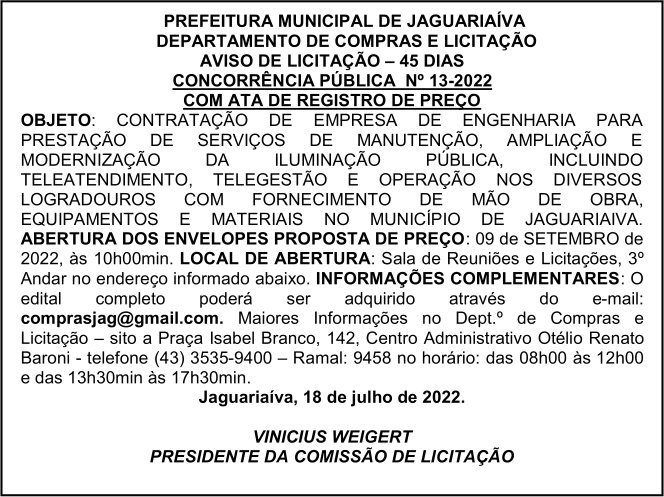 PREFEITURA MUNICIPAL DE JAGUARIAÍVA
DEPARTAMENTO DE COMPRAS E LICITAÇÃO
AVISO DE LICITAÇÃO – 45 DIAS
CONCORRÊNCIA PÚBLICA Nº 13-2022
COM ATA DE REGISTRO DE PREÇO

OBJETO: CONTRATAÇÃO DE EMPRESA DE ENGENHARIA PARA PRESTAÇÃO DE SERVIÇOS DE MANUTENÇÃO, AMPLIAÇÃO E MODERNIZAÇÃO DA ILUMINAÇÃO PÚBLICA, INCLUINDO TELEATENDIMENTO, TELEGESTÃO E OPERAÇÃO NOS DIVERSOS LOGRADOUROS COM FORNECIMENTO DE MÃO DE OBRA, EQUIPAMENTOS E MATERIAIS NO MUNICÍPIO DE JAGUARIAIVA. ABERTURA DOS ENVELOPES PROPOSTA DE PREÇO: 09 de SETEMBRO de 2022, às 10h00min. LOCAL DE ABERTURA: Sala de Reuniões e Licitações, 3º Andar no endereço informado abaixo. INFORMAÇÕES COMPLEMENTARES: O edital completo poderá ser adquirido através do e-mail: comprasjag@gmail.com. Maiores Informações no Dept.º de Compras e Licitação – sito a Praça Isabel Branco, 142, Centro Administrativo Otélio Renato Baroni - telefone (43) 3535-9400 – Ramal: 9458 no horário: das 08h00 às 12h00 e das 13h30min às 17h30min.

Jaguariaíva, 18 de julho de 2022.

VINICIUS WEIGERT
PRESIDENTE DA COMISSÃO DE LICITAÇÃO